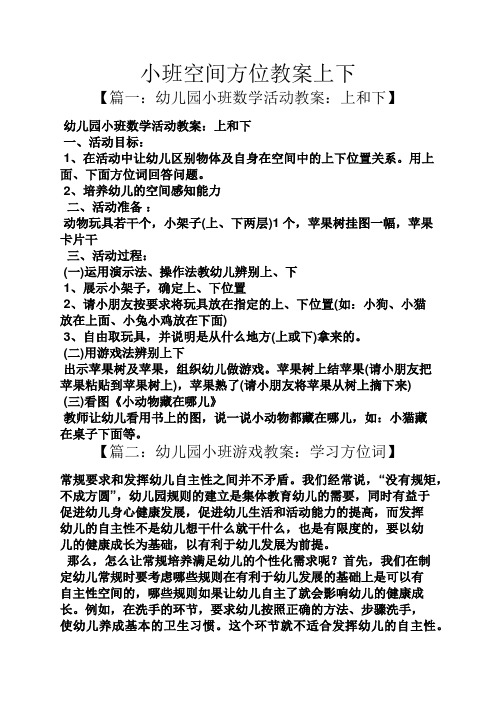 小班空间方位教案上下

【篇一：幼儿园小班数学活动教案：上和下】

幼儿园小班数学活动教案：上和下
一、活动目标：
1、在活动中让幼儿区别物体及自身在空间中的上下位置关系。用上面、下面方位词回答问题。
2、培养幼儿的空间感知能力
二、活动准备：
动物玩具若干个，小架子(上、下两层)1个，苹果树挂图一幅，苹果卡片干
三、活动过程：
(一)运用演示法、操作法教幼儿辨别上、下
1、展示小架子，确定上、下位置
2、请小朋友按要求将玩具放在指定的上、下位置(如：小狗、小猫放在上面、小兔小鸡放在下面)
3、自由取玩具，并说明是从什么地方(上或下)拿来的。
(二)用游戏法辨别上下
出示苹果树及苹果，组织幼儿做游戏。苹果树上结苹果(请小朋友把苹果粘贴到苹果树上)，苹果熟了(请小朋友将苹果从树上摘下来)
(三)看图《小动物藏在哪儿》
教师让幼儿看用书上的图，说一说小动物都藏在哪儿，如：小猫藏在桌子下面等。

【篇二：幼儿园小班游戏教案：学习方位词】

常规要求和发挥幼儿自主性之间并不矛盾。我们经常说，“没有规矩，不成方圆”，幼儿园规则的建立是集体教育幼儿的需要，同时有益于促进幼儿身心健康发展，促进幼儿生活和活动能力的提高，而发挥幼儿的自主性不是幼儿想干什么就干什么，也是有限度的，要以幼儿的健康成长为基础，以有利于幼儿发展为前提。

那么，怎么让常规培养满足幼儿的个性化需求呢？首先，我们在制定幼儿常规时要考虑哪些规则在有利于幼儿发展的基础上是可以有自主性空间的，哪些规则如果让幼儿自主了就会影响幼儿的健康成长。例如，在洗手的环节，要求幼儿按照正确的方法、步骤洗手，使幼儿养成基本的卫生习惯。这个环节就不适合发挥幼儿的自主性。